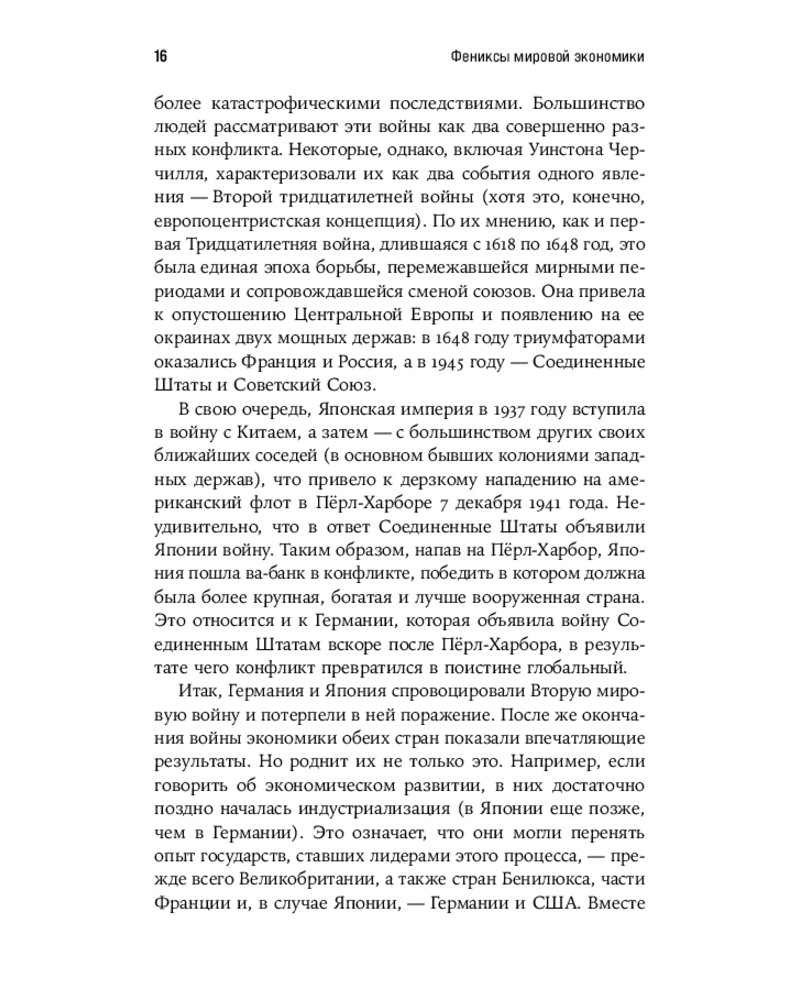 16

Фениксы мировой экономики

более катастрофическими последствиями. Большинство людей рассматривают эти войны как два совершенно разных конфликта. Некоторые, однако, включая Уинстона Черчилля, характеризовали их как два события одного явления — Второй тридцатилетней войны (хотя это, конечно, европоцентристская концепция). По их мнению, как и первая Тридцатилетняя война, длившаяся с 1618 по 1648 год, это была единая эпоха борьбы, перемежавшейся мирными периодами и сопровождавшейся сменой союзов. Она привела к опустошению Центральной Европы и появлению на ее окраинах двух мощных держав: в 1648 году триумфаторами оказались Франция и Россия, а в 1945 году — Соединенные Штаты и Советский Союз.

В свою очередь, Японская империя в 1937 году вступила в войну с Китаем, а затем — с большинством других своих ближайших соседей (в основном бывших колониями западных держав), что привело к дерзкому нападению на американский флот в Пёрл-Харборе 7 декабря 1941 года. Неудивительно, что в ответ Соединенные Штаты объявили Японии войну. Таким образом, напав на Пёрл-Харбор, Япония пошла ва-банк в конфликте, победить в котором должна была более крупная, богатая и лучше вооруженная страна. Это относится и к Германии, которая объявила войну Соединенным Штатам вскоре после Пёрл-Харбора, в результате чего конфликт превратился в поистине глобальный.

Итак, Германия и Япония спровоцировали Вторую мировую войну и потерпели в ней поражение. После же окончания войны экономики обеих стран показали впечатляющие результаты. Но роднит их не только это. Например, если говорить об экономическом развитии, в них достаточно поздно началась индустриализация (в Японии еще позже, чем в Германии). Это означает, что они могли перенять опыт государств, ставших лидерами этого процесса, — прежде всего Великобритании, а также стран Бенилюкса, части Франции и, в случае Японии, — Германии и США. Вместе